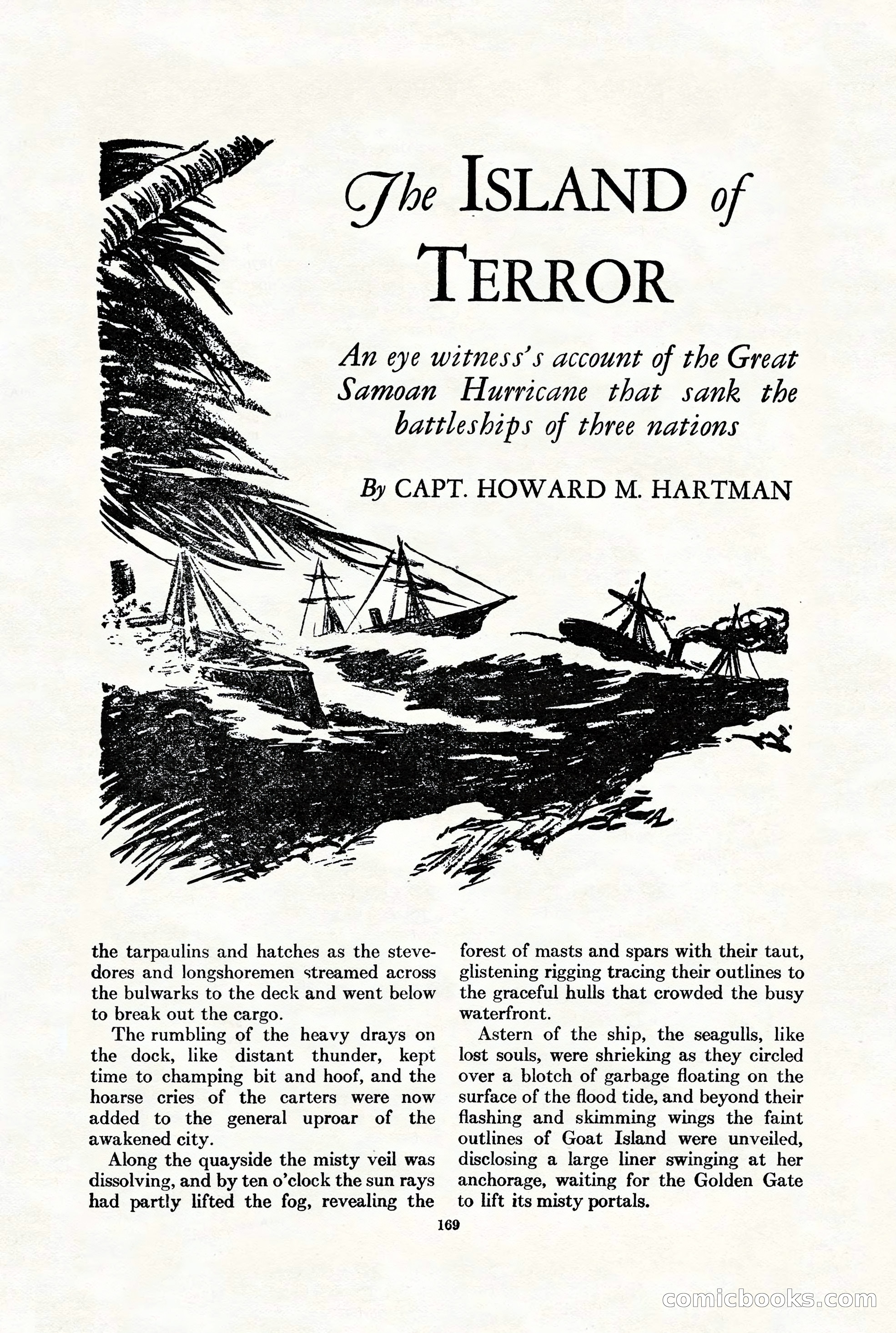 The ISLAND of TERROR

An eye witness's account of the Great Samoan Hurricane that sank the battleships of three nations

By CAPT. HOWARD M. HARTMAN

the tarpaulins and hatches as the stevedores and longshoremen streamed across the bulwarks to the deck and went below to break out the cargo.

The rumbling of the heavy drays on the dock, like distant thunder, kept time to champing bit and hoof, and the hoarse cries of the carters were now added to the general uproar of the awakened city.

Along the quayside the misty veil was dissolving, and by ten o'clock the sun rays had partly lifted the fog, revealing the forest of masts and spars with their taut, glistening rigging tracing their outlines to the graceful hulls that crowded the busy waterfront.

Astern of the ship, the seagulls, like lost souls, were shrieking as they circled over a blotch of garbage floating on the surface of the flood tide, and beyond their flashing and skimming wings the faint outlines of Goat Island were unveiled, disclosing a large liner swinging at her anchorage, waiting for the Golden Gate to lift its misty portals.

169

comicbooks.com